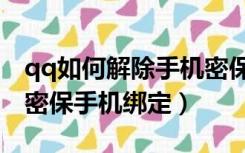 qq如何解除手机密保
密保手机绑定）